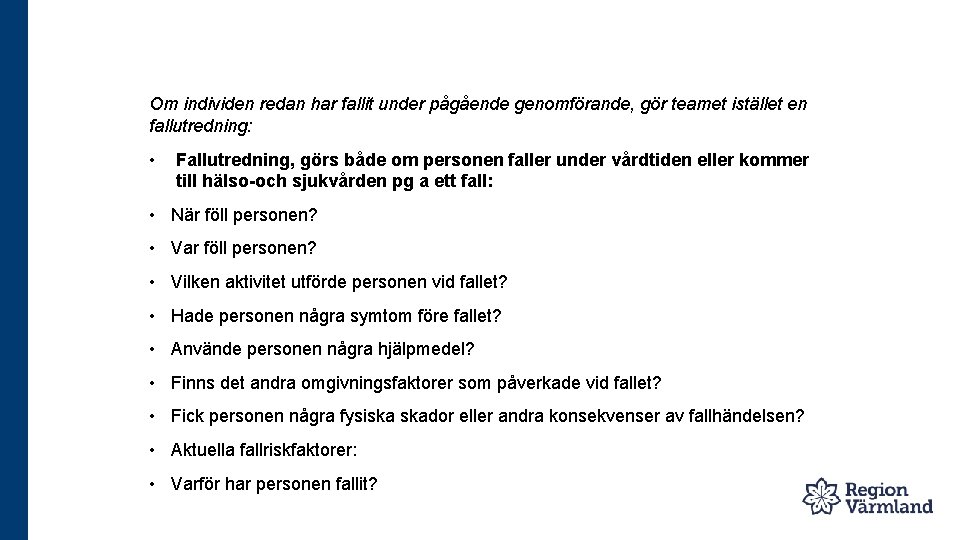 Om individen redan har fallit under pågående genomförande, gör teamet istället en fallutredning:

• Fallutredning, görs både om personen faller under vårdtiden eller kommer till hälso-och sjukvården pg a ett fall:

• När föll personen?

• Var föll personen?

• Vilken aktivitet utförde personen vid fallet?

• Hade personen några symtom före fallet?

• Använde personen några hjälpmedel?

• Finns det andra omgivningsfaktorer som påverkade vid fallet?

• Fick personen några fysiska skador eller andra konsekvenser av fallhändelsen?

• Aktuella fallriskfaktorer:

• Varför har personen fallit?

Region Värmland